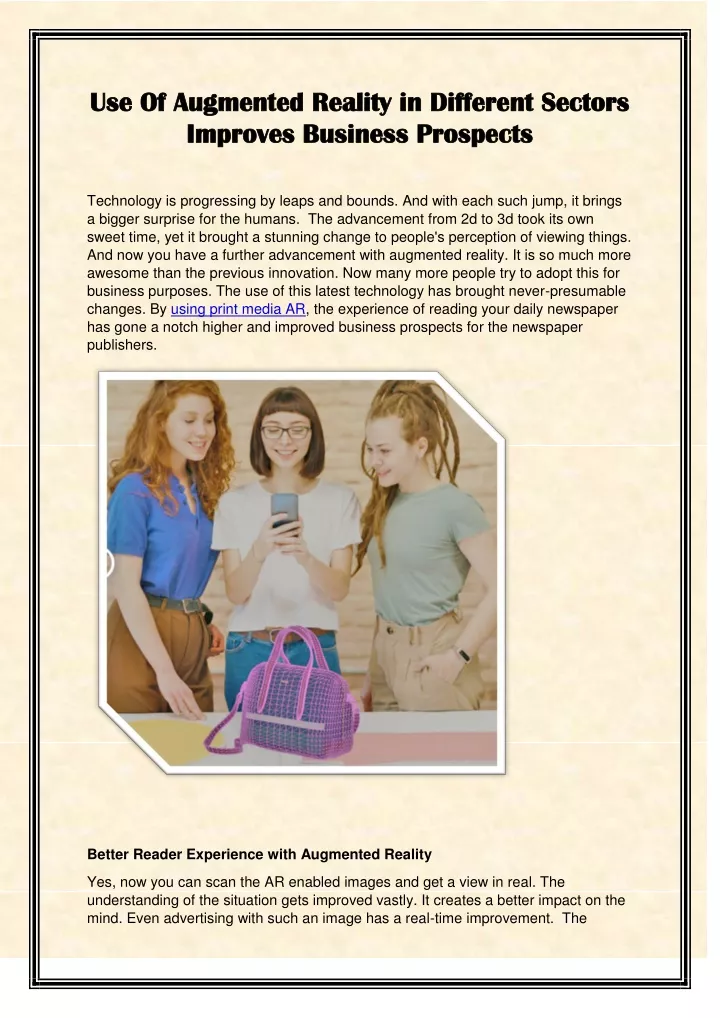 Use Of Augmented Reality in Different Sectors Improves Business Prospects

Technology is progressing by leaps and bounds. And with each such jump, it brings a bigger surprise for the humans. The advancement from 2d to 3d took its own sweet time, yet it brought a stunning change to people's perception of viewing things. And now you have a further advancement with augmented reality. It is so much more awesome than the previous innovation. Now many more people try to adopt this for business purposes. The use of this latest technology has brought never-presumable changes. By using print media AR, the experience of reading your daily newspaper has gone a notch higher and improved business prospects for the newspaper publishers.

Better Reader Experience with Augmented Reality

Yes, now you can scan the AR enabled images and get a view in real. The understanding of the situation gets improved vastly. It creates a better impact on the mind. Even advertising with such an image has a real-time improvement. The